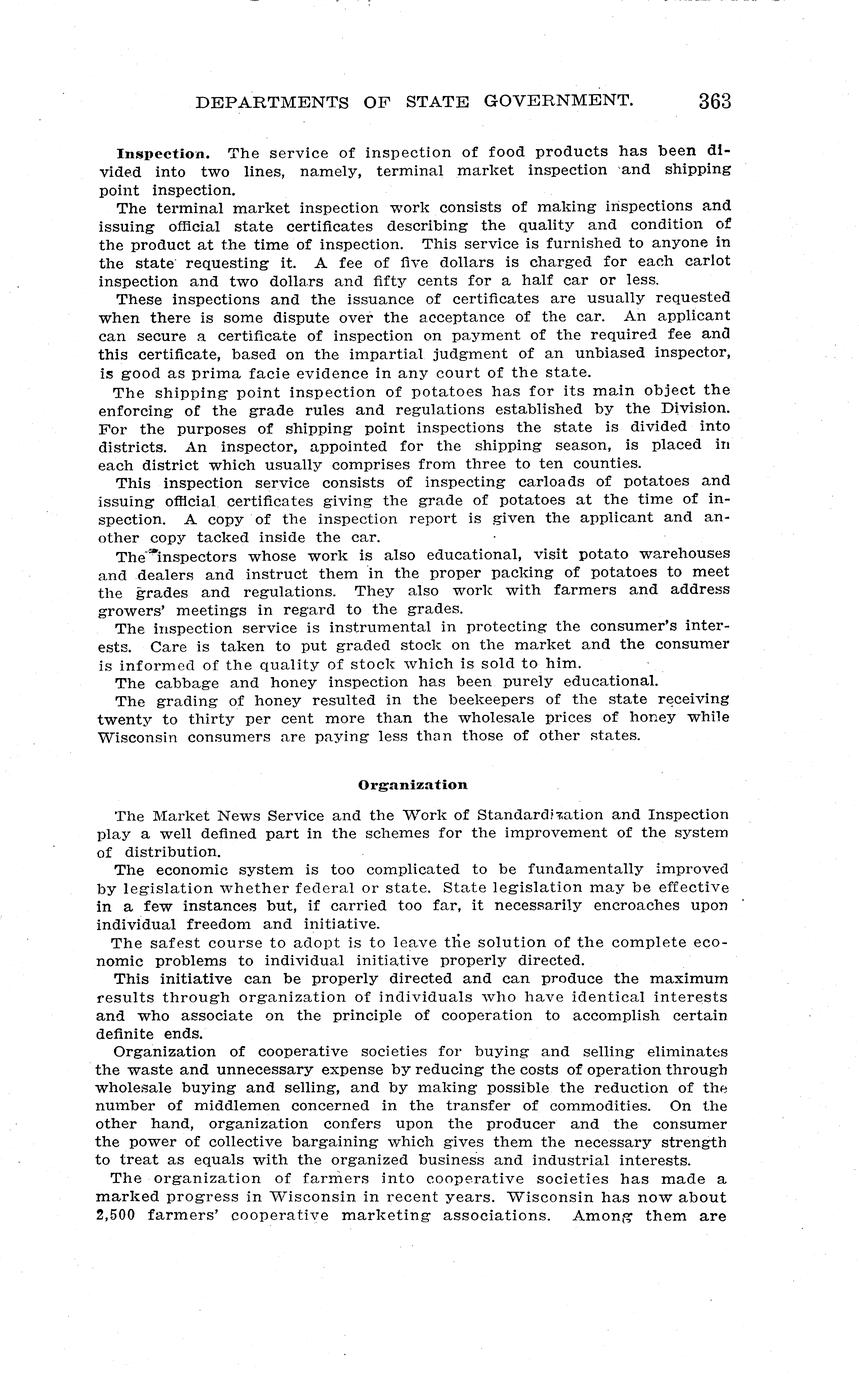 DEPARTMENTS OF STATE GOVERNMENT. 363

Inspection. The service of inspection of food products has been divided into two lines, namely, terminal market inspection and shipping point inspection.

The terminal market inspection work consists of making inspections and issuing official state certificates describing the quality and condition of the product at the time of inspection. This service is furnished to anyone in the state requesting it. A fee of five dollars is charged for each carlot inspection and two dollars and fifty cents for a half car or less.

These inspections and the issuance of certificates are usually requested when there is some dispute over the acceptance of the car. An applicant can secure a certificate of inspection on payment of the required fee and this certificate, based on the impartial judgment of an unbiased inspector, is good as prima facie evidence in any court of the state.

The shipping point inspection of potatoes has for its main object the enforcing of the grade rules and regulations established by the Division. For the purposes of shipping point inspections the state is divided into districts. An inspector, appointed for the shipping season, is placed in each district which usually comprises from three to ten counties.

This inspection service consists of inspecting carloads of potatoes and issuing official certificates giving the grade of potatoes at the time of inspection. A copy of the inspection report is given the applicant and another copy tacked inside the car.

The inspectors whose work is also educational, visit potato warehouses and dealers and instruct them in the proper packing of potatoes to meet the grades and regulations. They also work with farmers and address growers' meetings in regard to the grades.

The inspection service is instrumental in protecting the consumer's interests. Care is taken to put graded stock on the market and the consumer is informed of the quality of stock which is sold to him.

The cabbage and honey inspection has been purely educational.

The grading of honey resulted in the beekeepers of the state receiving twenty to thirty per cent more than the wholesale prices of honey while Wisconsin consumers are paying less than those of other states.

Organization

The Market News Service and the Work of Standardization and Inspection play a well defined part in the schemes for the improvement of the system of distribution.

The economic system is too complicated to be fundamentally improved by legislation whether federal or state. State legislation may be effective in a few instances but, if carried too far, it necessarily encroaches upon individual freedom and initiative.

The safest course to adopt is to leave the solution of the complete economic problems to individual initiative properly directed.

This initiative can be properly directed and can produce the maximum results through organization of individuals who have identical interests and who associate on the principle of cooperation to accomplish certain definite ends.

Organization of cooperative societies for buying and selling eliminates the waste and unnecessary expense by reducing the costs of operation through wholesale buying and selling, and by making possible the reduction of the number of middlemen concerned in the transfer of commodities. On the other hand, organization confers upon the producer and the consumer the power of collective bargaining which gives them the necessary strength to treat as equals with the organized business and industrial interests.

The organization of farmers into cooperative societies has made a marked progress in Wisconsin in recent years. Wisconsin has now about 2,500 farmers' cooperative marketing associations. Among them are